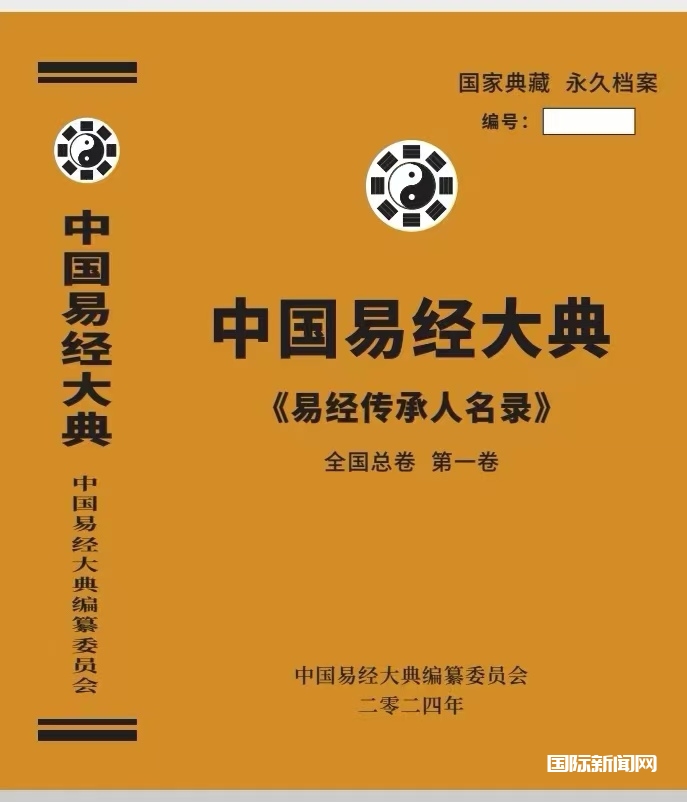 中国易经大典

中国易经大典编纂委员会

国家典藏 永久档案

编号：

中国易经大典

《易经传承人名录》

全国总卷 第一卷

中国易经大典编纂委员会

二零二四年

国际新闻网